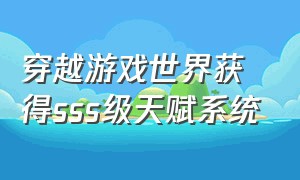 穿越游戏世界获得sss级天赋系统